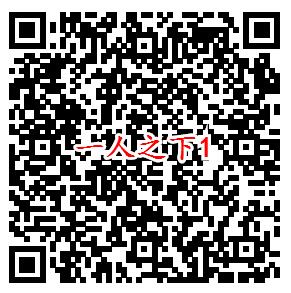 一人之下1